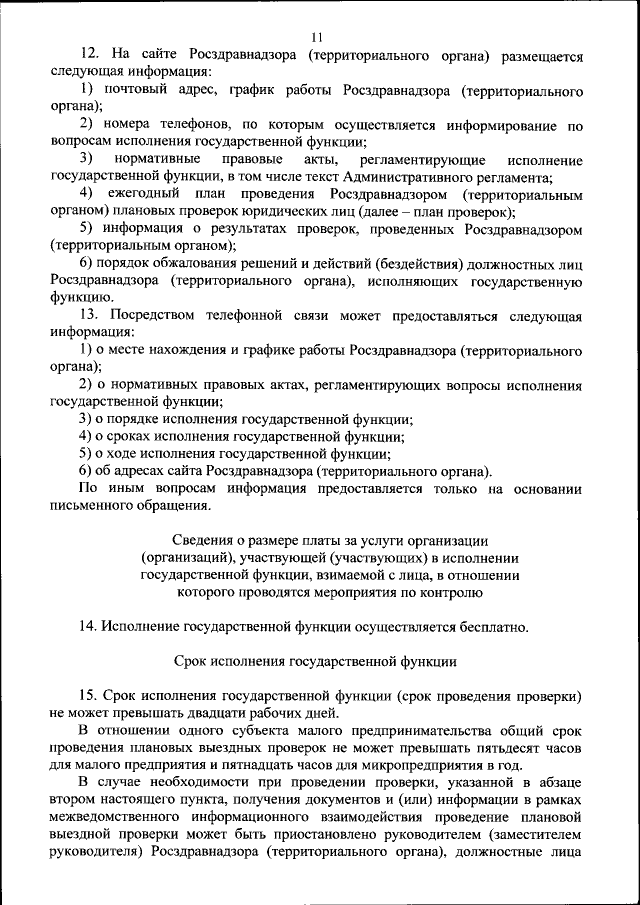 11

12. На сайте Росздравнадзора (территориального органа) размещается следующая информация:

1) почтовый адрес, график работы Росздравнадзора (территориального органа);

2) номера телефонов, по которым осуществляется информирование по вопросам исполнения государственной функции;

3) нормативные правовые акты, регламентирующие исполнение государственной функции, в том числе текст Административного регламента;

4) ежегодный план проведения Росздравнадзором (территориальным органом) плановых проверок юридических лиц (далее – план проверок);

5) информация о результатах проверок, проведенных Росздравнадзором (территориальным органом);

6) порядок обжалования решений и действий (бездействия) должностных лиц Росздравнадзора (территориального органа), исполняющих государственную функцию.

13. Посредством телефонной связи может предоставляться следующая информация:

1) о месте нахождения и графике работы Росздравнадзора (территориального органа);

2) о нормативных правовых актах, регламентирующих вопросы исполнения государственной функции;

3) о порядке исполнения государственной функции;

4) о сроках исполнения государственной функции;

5) о ходе исполнения государственной функции;

6) об адресах сайта Росздравнадзора (территориального органа).

По иным вопросам информация предоставляется только на основании письменного обращения.

Сведения о размере платы за услуги организации (организаций), участвующей (участвующих) в исполнении государственной функции, взимаемой с лица, в отношении которого проводятся мероприятия по контролю

14. Исполнение государственной функции осуществляется бесплатно.

Срок исполнения государственной функции

15. Срок исполнения государственной функции (срок проведения проверки) не может превышать двадцати рабочих дней.

В отношении одного субъекта малого предпринимательства общий срок проведения плановых выездных проверок не может превышать пятьдесят часов для малого предприятия и пятнадцать часов для микропредприятия в год.

В случае необходимости при проведении проверки, указанной в абзаце втором настоящего пункта, получения документов и (или) информации в рамках межведомственного информационного взаимодействия проведение плановой выездной проверки может быть приостановлено руководителем (заместителем руководителя) Росздравнадзора (территориального органа), должностные лица